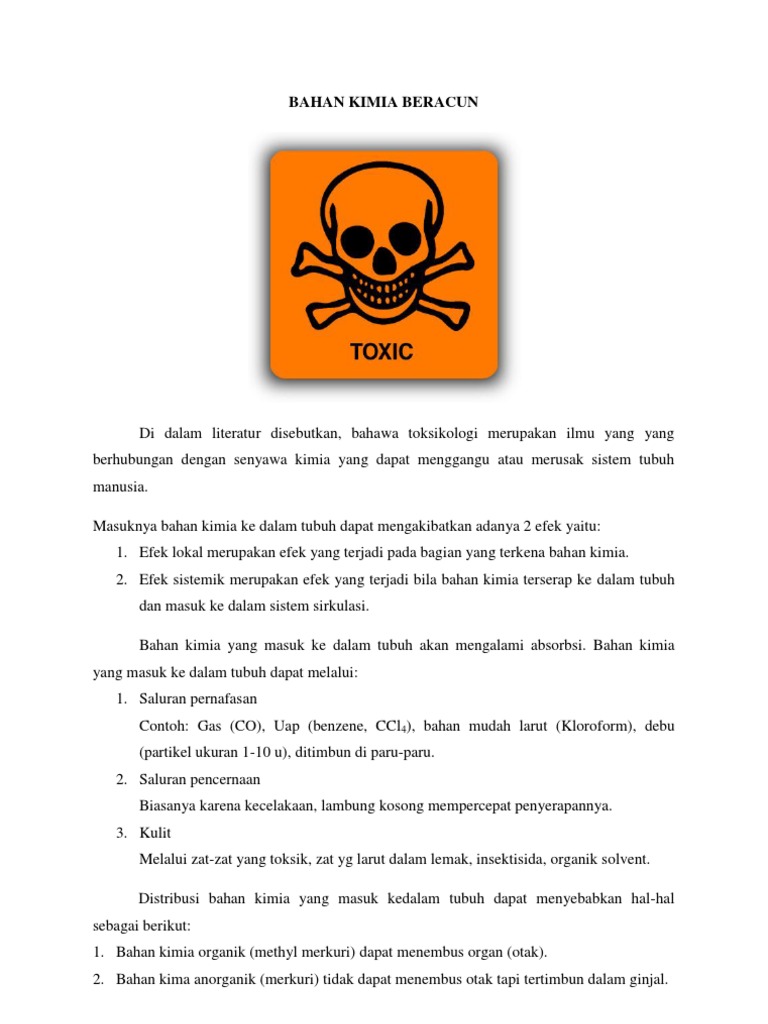 BAHAN KIMIA BERACUN

TOXIC

Di dalam literatur disebutkan, bahawa toksikologi merupakan ilmu yang yang berhubungan dengan senyawa kimia yang dapat menggangu atau merusak sistem tubuh manusia.

Masuknya bahan kimia ke dalam tubuh dapat mengakibatkan adanya 2 efek yaitu:
1. Efek lokal merupakan efek yang terjadi pada bagian yang terkena bahan kimia.
2. Efek sistemik merupakan efek yang terjadi bila bahan kimia terserap ke dalam tubuh dan masuk ke dalam sistem sirkulasi.

Bahan kimia yang masuk ke dalam tubuh akan mengalami absorbsi. Bahan kimia yang masuk ke dalam tubuh dapat melalui:
1. Saluran pernafasan
Contoh: Gas (CO), Uap (benzene, $CCl_4$), bahan mudah larut (Kloroform), debu (partikel ukuran 1-10 u), ditimbun di paru-paru.
2. Saluran pencernaan
Biasanya karena kecelakaan, lambung kosong mempercepat penyerapannya.
3. Kulit
Melalui zat-zat yang toksik, zat yg larut dalam lemak, insektisida, organik solvent.

Distribusi bahan kimia yang masuk kedalam tubuh dapat menyebabkan hal-hal sebagai berikut:
1. Bahan kimia organik (methyl merkuri) dapat menembus organ (otak).
2. Bahan kima anorganik (merkuri) tidak dapat menembus otak tapi tertimbun dalam ginjal.